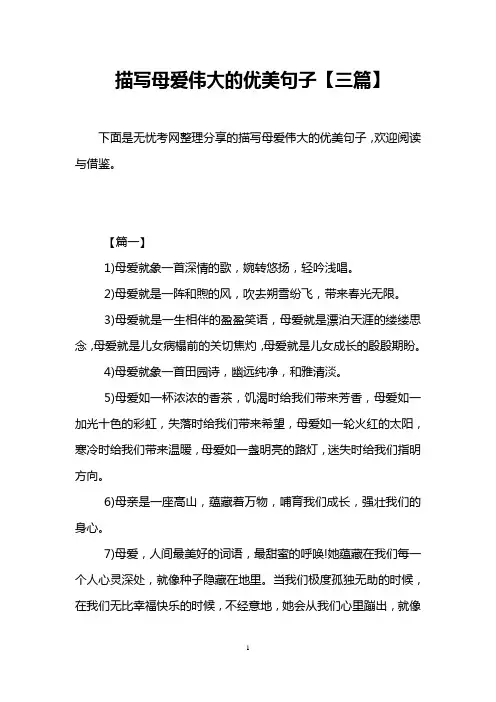 描写母爱伟大的优美句子【三篇】

下面是无忧考网整理分享的描写母爱伟大的优美句子，欢迎阅读与借鉴。

【篇一】

1)母爱就象一首深情的歌，婉转悠扬，轻吟浅唱。

2)母爱就是一阵和煦的风，吹去朔雪纷飞，带来春光无限。

3)母爱就是一生相伴的盈盈笑语，母爱就是漂泊天涯的缕缕思念，母爱就是儿女病榻前的关切焦灼，母爱就是儿女成长的殷殷期盼。

4)母爱就象一首田园诗，幽远纯净，和雅清淡。

5)母爱如一杯浓浓的香茶，饥渴时给我们带来芳香，母爱如一加光十色的彩虹，失落时给我们带来希望，母爱如一轮火红的太阳，寒冷时给我们带来温暖，母爱如一盏明亮的路灯，迷失时给我们指明方向。

6)母亲是一座高山，蕴藏着万物，哺育我们成长，强壮我们的身心。

7)母爱，人间最美好的词语，最甜蜜的呼唤!她蕴藏在我们每一个人心灵深处，就像种子隐藏在地里。当我们极度孤独无助的时候，在我们无比幸福快乐的时候，不经意地，她会从我们心里蹦出，就像

1